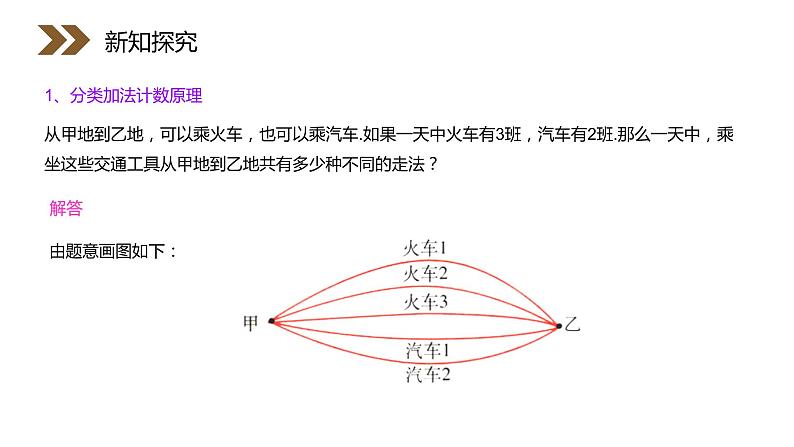 新知探究

1、分类加法计数原理

从甲地到乙地，可以乘火车，也可以乘汽车.如果一天中火车有3班，汽车有2班.那么一天中，乘坐这些交通工具从甲地到乙地共有多少种不同的走法？

解答

由题意画图如下：

火车1
火车2
火车3
甲
乙
汽车1
汽车2